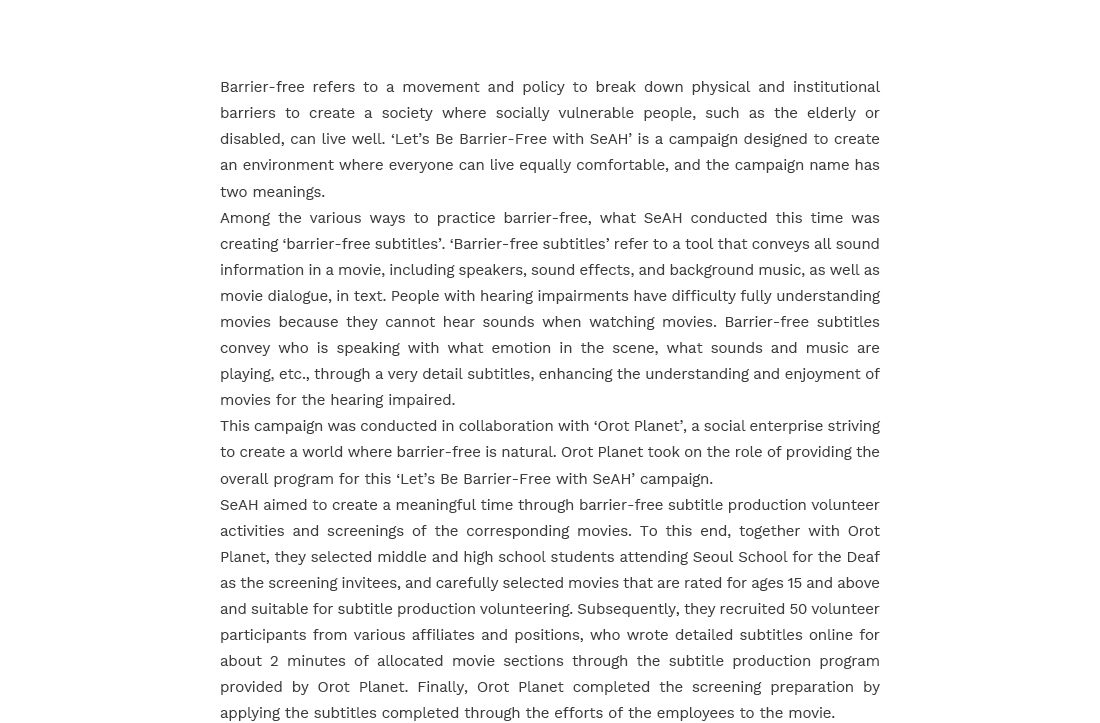 Barrier-free refers to a movement and policy to break down physical and institutional barriers to create a society where socially vulnerable people, such as the elderly or disabled, can live well. ‘Let’s Be Barrier-Free with SeAH’ is a campaign designed to create an environment where everyone can live equally comfortable, and the campaign name has two meanings.

Among the various ways to practice barrier-free, what SeAH conducted this time was creating ‘barrier-free subtitles’. ‘Barrier-free subtitles’ refer to a tool that conveys all sound information in a movie, including speakers, sound effects, and background music, as well as movie dialogue, in text. People with hearing impairments have difficulty fully understanding movies because they cannot hear sounds when watching movies. Barrier-free subtitles convey who is speaking with what emotion in the scene, what sounds and music are playing, etc., through a very detail subtitles, enhancing the understanding and enjoyment of movies for the hearing impaired.

This campaign was conducted in collaboration with ‘Orot Planet’, a social enterprise striving to create a world where barrier-free is natural. Orot Planet took on the role of providing the overall program for this ‘Let’s Be Barrier-Free with SeAH’ campaign.

SeAH aimed to create a meaningful time through barrier-free subtitle production volunteer activities and screenings of the corresponding movies. To this end, together with Orot Planet, they selected middle and high school students attending Seoul School for the Deaf as the screening invitees, and carefully selected movies that are rated for ages 15 and above and suitable for subtitle production volunteering. Subsequently, they recruited 50 volunteer participants from various affiliates and positions, who wrote detailed subtitles online for about 2 minutes of allocated movie sections through the subtitle production program provided by Orot Planet. Finally, Orot Planet completed the screening preparation by applying the subtitles completed through the efforts of the employees to the movie.